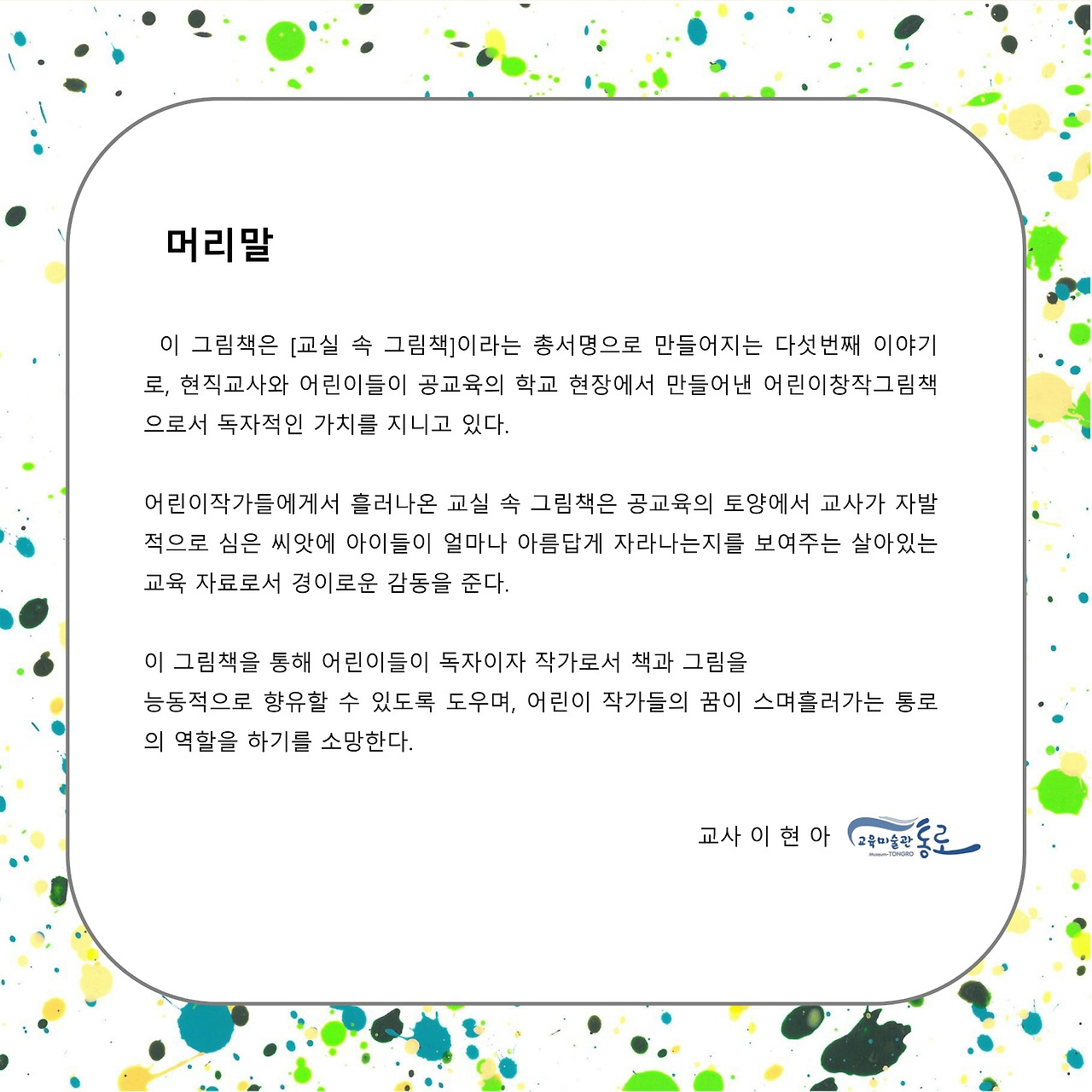 머리말

이 그림책은 [교실 속 그림책]이라는 총서명으로 만들어지는 다섯번째 이야기로, 현직교사와 어린이들이 공교육의 학교 현장에서 만들어낸 어린이창작그림책으로서 독자적인 가치를 지니고 있다.

어린이작가들에게서 흘러나온 교실 속 그림책은 공교육의 토양에서 교사가 자발적으로 심은 씨앗에 아이들이 얼마나 아름답게 자라나는지를 보여주는 살아있는 교육 자료로서 경이로운 감동을 준다.

이 그림책을 통해 어린이들이 독자이자 작가로서 책과 그림을
능동적으로 향유할 수 있도록 도우며, 어린이 작가들의 꿈이 스며흘러가는 통로의 역할을 하기를 소망한다.

교사 이 현 아 교육미술관 통로 Museum-TONGRO